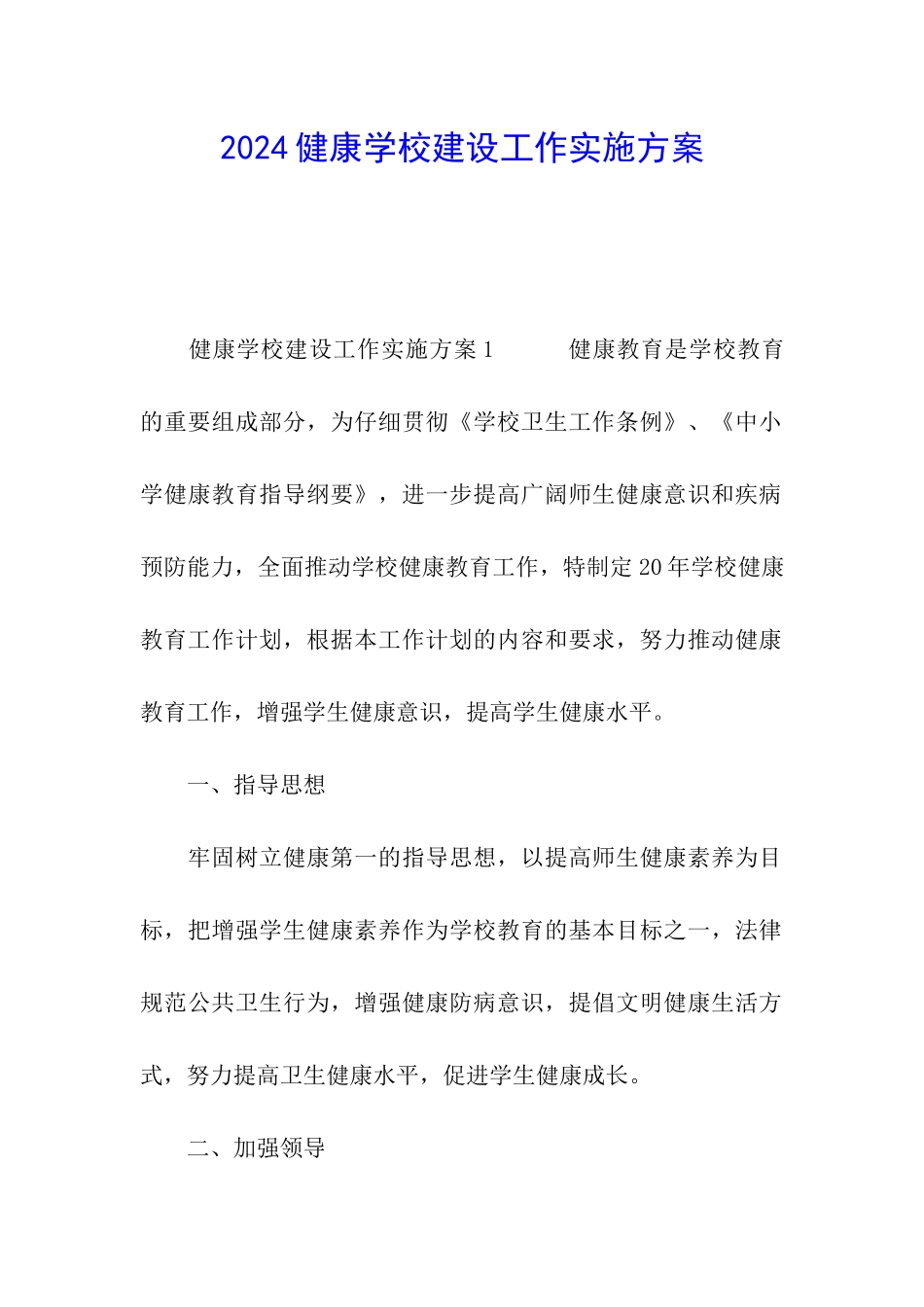 2024 健康学校建设工作实施方案

健康学校建设工作实施方案 1　　　健康教育是学校教育的重要组成部分，为仔细贯彻《学校卫生工作条例》、《中小学健康教育指导纲要》，进一步提高广阔师生健康意识和疾病预防能力，全面推动学校健康教育工作，特制定 20 年学校健康教育工作计划，根据本工作计划的内容和要求，努力推动健康教育工作，增强学生健康意识，提高学生健康水平。

一、指导思想

牢固树立健康第一的指导思想，以提高师生健康素养为目标，把增强学生健康素养作为学校教育的基本目标之一，法律规范公共卫生行为，增强健康防病意识，提倡文明健康生活方式，努力提高卫生健康水平，促进学生健康成长。

二、加强领导